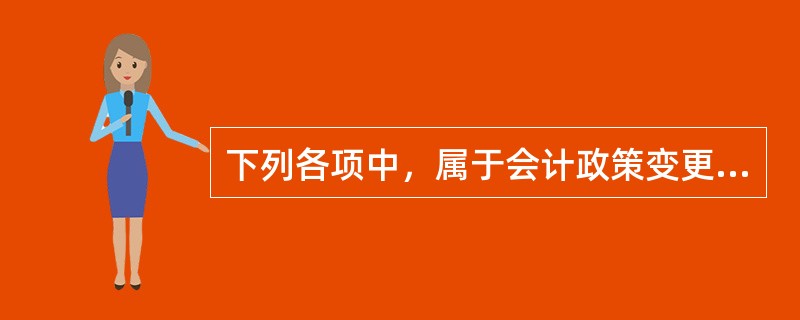 下列各项中，属于会计政策变更...